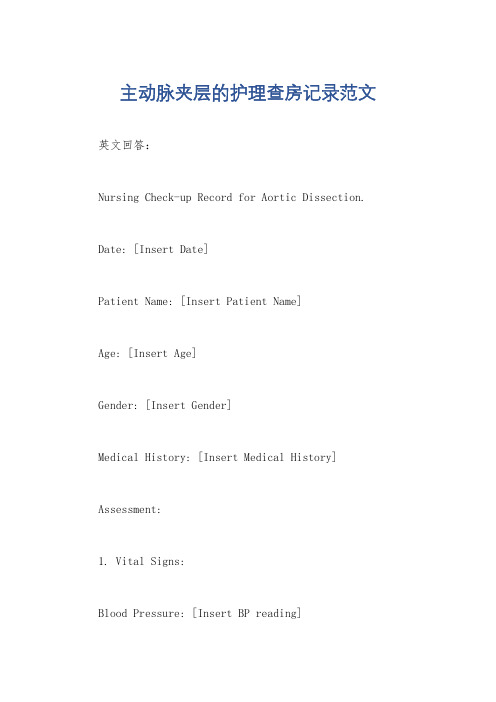 主动脉夹层的护理查房记录范文

英文回答：

Nursing Check-up Record for Aortic Dissection.

Date: [Insert Date]

Patient Name: [Insert Patient Name]

Age: [Insert Age]

Gender: [Insert Gender]

Medical History: [Insert Medical History]

Assessment:

1. Vital Signs:

Blood Pressure: [Insert BP reading]